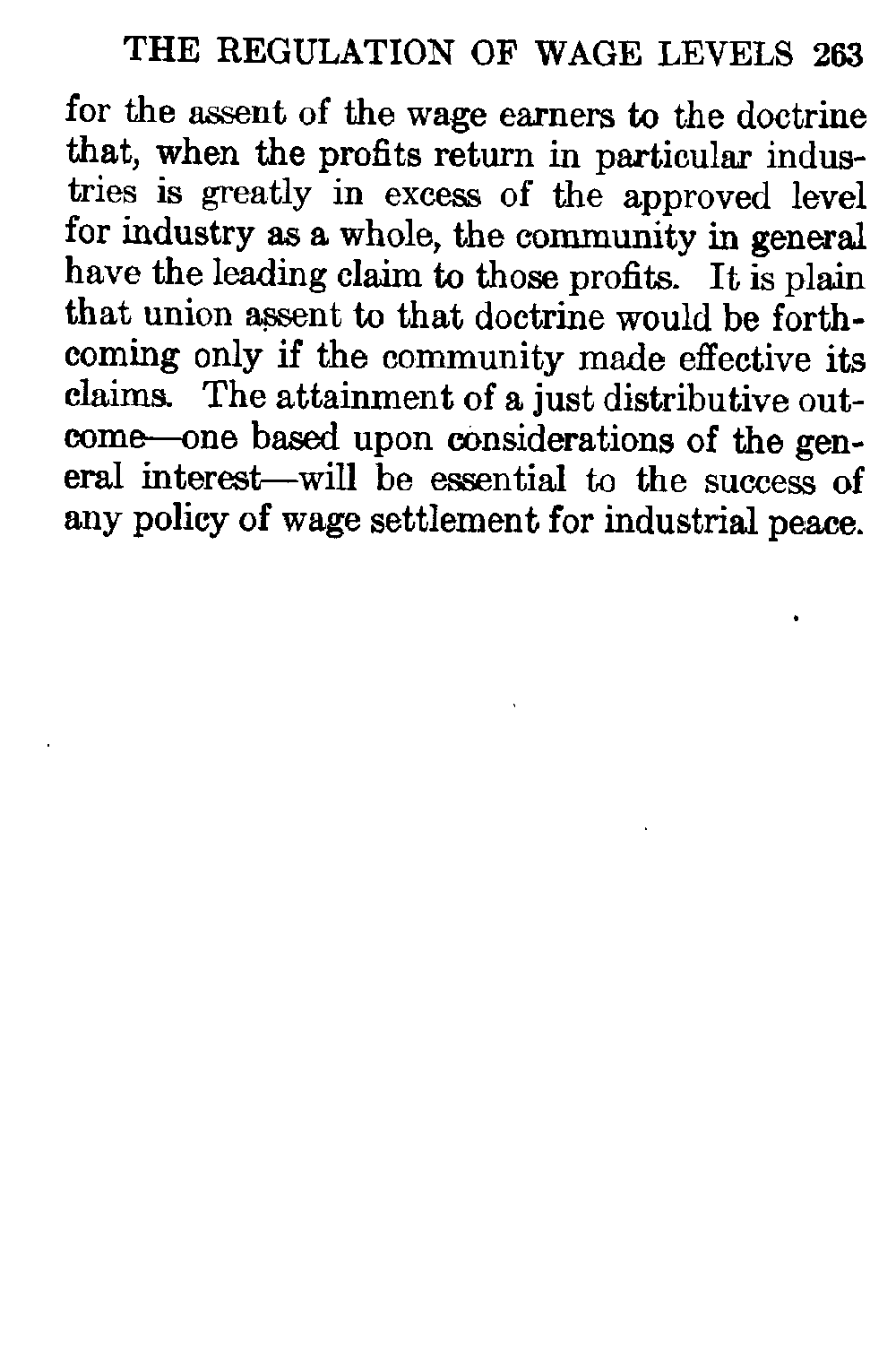 THE REGULATION OF WAGE LEVELS 263

for the assent of the wage earners to the doctrine that, when the profits return in particular industries is greatly in excess of the approved level for industry as a whole, the community in general have the leading claim to those profits. It is plain that union assent to that doctrine would be forthcoming only if the community made effective its claims. The attainment of a just distributive outcome—one based upon considerations of the general interest—will be essential to the success of any policy of wage settlement for industrial peace.